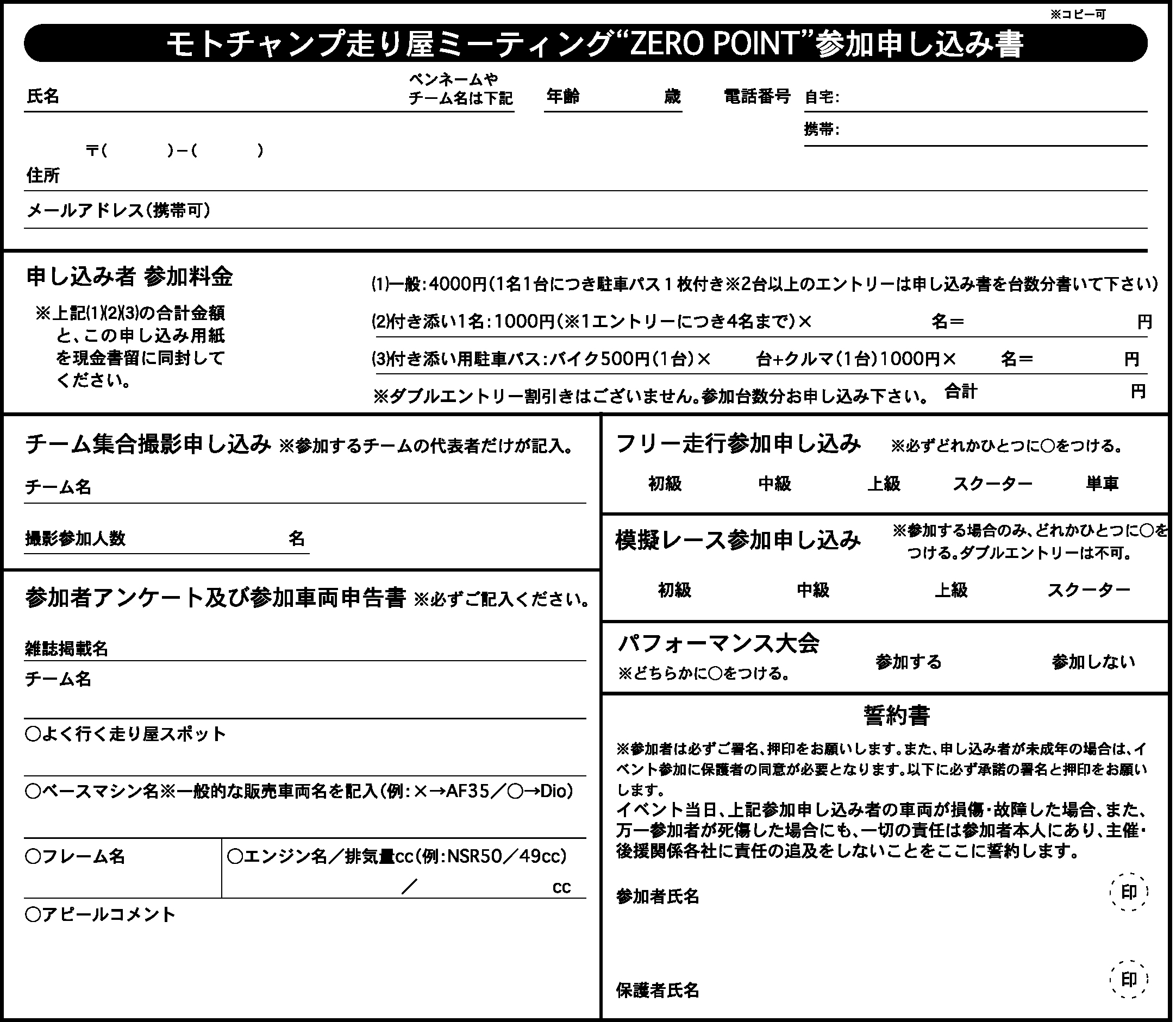 ※コピー可

モトチャンプ走り屋ミーティング“ZERO POINT”参加申し込み書

氏名　ペンネームやチーム名は下記　年齢　歳　電話番号　自宅:

携帯:

〒(　)−(　)
住所

メールアドレス(携帯可)

申し込み者 参加料金

※上記(1)(2)(3)の合計金額と、この申し込み用紙を現金書留に同封してください。

(1)一般:4000円(1名1台につき駐車パス１枚付き※2台以上のエントリーは申し込み書を台数分書いて下さい)

(2)付き添い1名:1000円(※1エントリーにつき4名まで)×　名＝　円

(3)付き添い用駐車パス:バイク500円(1台)×　台+クルマ(1台)1000円×　名＝　円

※ダブルエントリー割引きはございません。参加台数分お申し込み下さい。　合計　円

チーム集合撮影申し込み ※参加するチームの代表者だけが記入。

チーム名

撮影参加人数　名

参加者アンケート及び参加車両申告書 ※必ずご記入ください。

雑誌掲載名

チーム名

○よく行く走り屋スポット

○ベースマシン名※一般的な販売車両名を記入(例:×→AF35／○→Dio)

○フレーム名

○エンジン名／排気量cc(例:NSR50／49cc)
／　cc

○アピールコメント

フリー走行参加申し込み　※必ずどれかひとつに○をつける。

初級　中級　上級　スクーター　単車

模擬レース参加申し込み　※参加する場合のみ、どれかひとつに○をつける。ダブルエントリーは不可。

初級　中級　上級　スクーター

パフォーマンス大会
※どちらかに○をつける。　参加する　参加しない

誓約書

※参加者は必ずご署名、押印をお願いします。また、申し込み者が未成年の場合は、イベント参加に保護者の同意が必要となります。以下に必ず承諾の署名と押印をお願いします。
イベント当日、上記参加申し込み者の車両が損傷・故障した場合、また、万一参加者が死傷した場合にも、一切の責任は参加者本人にあり、主催・後援関係各社に責任の追及をしないことをここに誓約します。

参加者氏名　印

保護者氏名　印